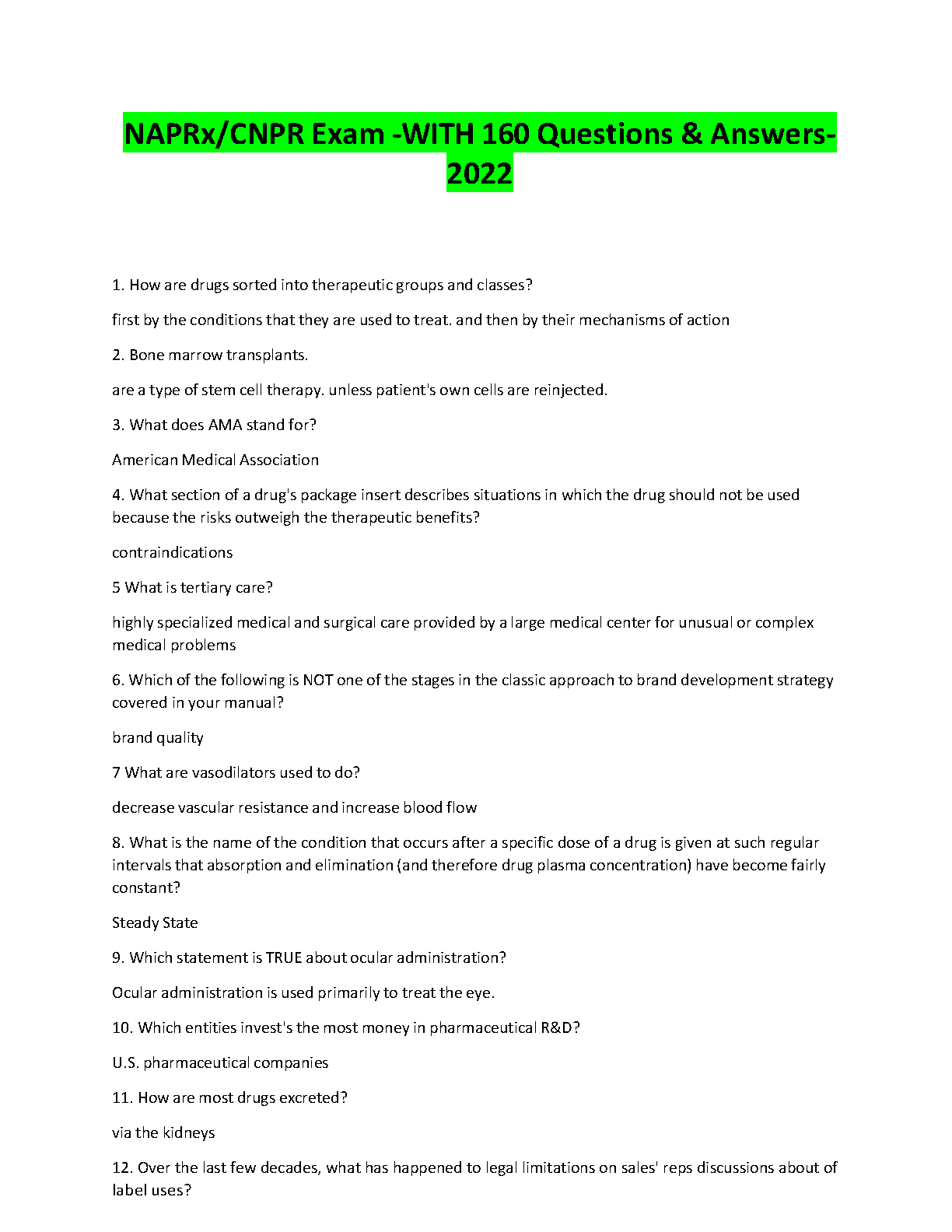 NAPRx/CNPR Exam -WITH 160 Questions & Answers-2022

1. How are drugs sorted into therapeutic groups and classes?

first by the conditions that they are used to treat. and then by their mechanisms of action

2. Bone marrow transplants.

are a type of stem cell therapy. unless patient's own cells are reinjected.

3. What does AMA stand for?

American Medical Association

4. What section of a drug's package insert describes situations in which the drug should not be used because the risks outweigh the therapeutic benefits?

contraindications

5 What is tertiary care?

highly specialized medical and surgical care provided by a large medical center for unusual or complex medical problems

6. Which of the following is NOT one of the stages in the classic approach to brand development strategy covered in your manual?

brand quality

7 What are vasodilators used to do?

decrease vascular resistance and increase blood flow

8. What is the name of the condition that occurs after a specific dose of a drug is given at such regular intervals that absorption and elimination (and therefore drug plasma concentration) have become fairly constant?

Steady State

9. Which statement is TRUE about ocular administration?

Ocular administration is used primarily to treat the eye.

10. Which entities invest's the most money in pharmaceutical R&D?

U.S. pharmaceutical companies

11. How are most drugs excreted?

via the kidneys

12. Over the last few decades, what has happened to legal limitations on sales' reps discussions about of label uses?